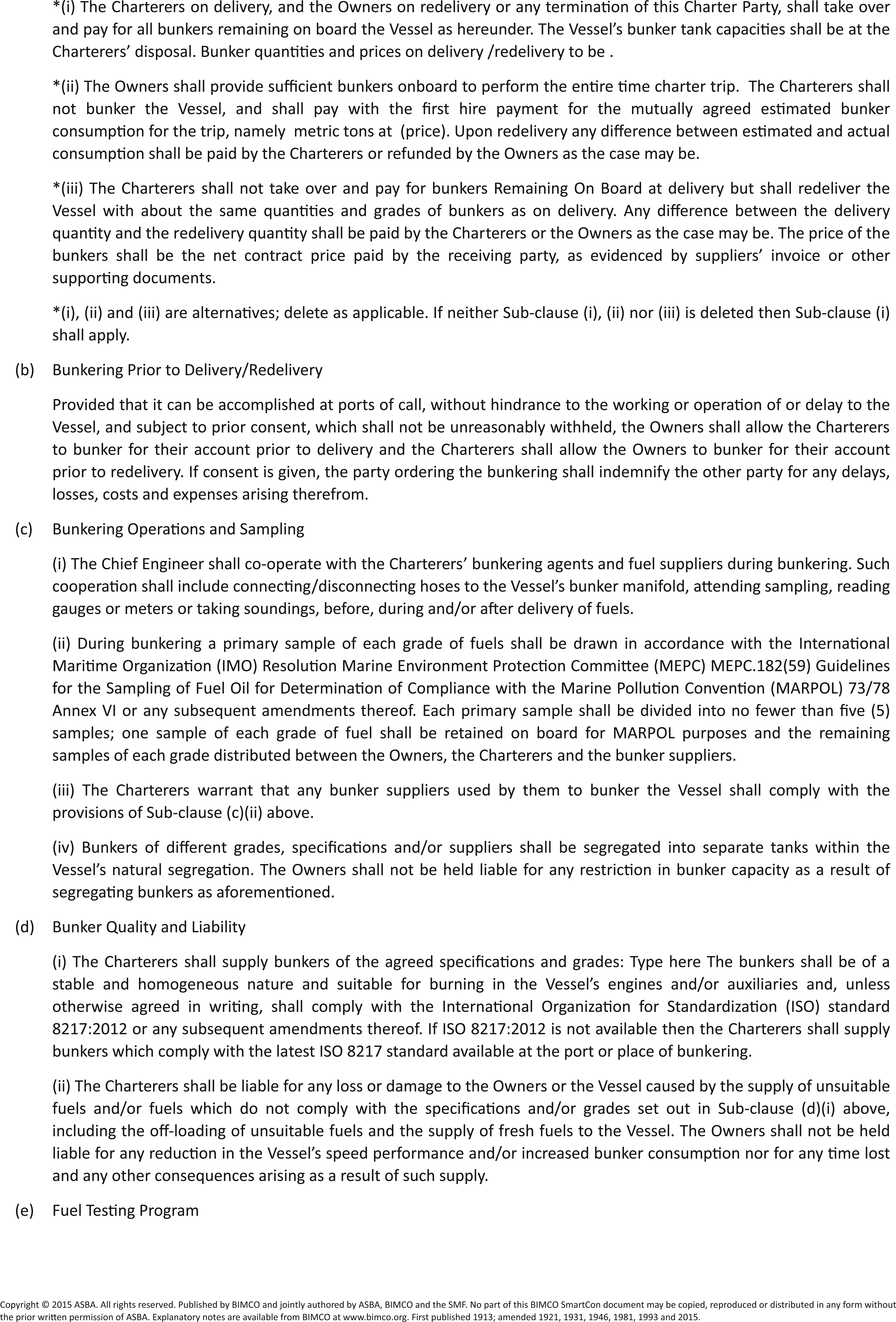 *(i) The Charterers on delivery, and the Owners on redelivery or any termination of this Charter Party, shall take over and pay for all bunkers remaining on board the Vessel as hereunder. The Vessel's bunker tank capacities shall be at the Charterers' disposal. Bunker quantities and prices on delivery /redelivery to be .

*(ii) The Owners shall provide sufficient bunkers onboard to perform the entire time charter trip. The Charterers shall not bunker the Vessel, and shall pay with the first hire payment for the mutually agreed estimated bunker consumption for the trip, namely metric tons at (price). Upon redelivery any difference between estimated and actual consumption shall be paid by the Charterers or refunded by the Owners as the case may be.

*(iii) The Charterers shall not take over and pay for bunkers Remaining On Board at delivery but shall redeliver the Vessel with about the same quantities and grades of bunkers as on delivery. Any difference between the delivery quantity and the redelivery quantity shall be paid by the Charterers or the Owners as the case may be. The price of the bunkers shall be the net contract price paid by the receiving party, as evidenced by suppliers' invoice or other supporting documents.

*(i), (ii) and (iii) are alternatives; delete as applicable. If neither Sub-clause (i), (ii) nor (iii) is deleted then Sub-clause (i) shall apply.

(b) Bunkering Prior to Delivery/Redelivery

Provided that it can be accomplished at ports of call, without hindrance to the working or operation of or delay to the Vessel, and subject to prior consent, which shall not be unreasonably withheld, the Owners shall allow the Charterers to bunker for their account prior to delivery and the Charterers shall allow the Owners to bunker for their account prior to redelivery. If consent is given, the party ordering the bunkering shall indemnify the other party for any delays, losses, costs and expenses arising therefrom.

(c) Bunkering Operations and Sampling

(i) The Chief Engineer shall co-operate with the Charterers' bunkering agents and fuel suppliers during bunkering. Such cooperation shall include connecting/disconnecting hoses to the Vessel's bunker manifold, attending sampling, reading gauges or meters or taking soundings, before, during and/or after delivery of fuels.

(ii) During bunkering a primary sample of each grade of fuels shall be drawn in accordance with the International Maritime Organization (IMO) Resolution Marine Environment Protection Committee (MEPC) MEPC.182(59) Guidelines for the Sampling of Fuel Oil for Determination of Compliance with the Marine Pollution Convention (MARPOL) 73/78 Annex VI or any subsequent amendments thereof. Each primary sample shall be divided into no fewer than five (5) samples; one sample of each grade of fuel shall be retained on board for MARPOL purposes and the remaining samples of each grade distributed between the Owners, the Charterers and the bunker suppliers.

(iii) The Charterers warrant that any bunker suppliers used by them to bunker the Vessel shall comply with the provisions of Sub-clause (c)(ii) above.

(iv) Bunkers of different grades, specifications and/or suppliers shall be segregated into separate tanks within the Vessel's natural segregation. The Owners shall not be held liable for any restriction in bunker capacity as a result of segregating bunkers as aforementioned.

(d) Bunker Quality and Liability

(i) The Charterers shall supply bunkers of the agreed specifications and grades: Type here The bunkers shall be of a stable and homogeneous nature and suitable for burning in the Vessel's engines and/or auxiliaries and, unless otherwise agreed in writing, shall comply with the International Organization for Standardization (ISO) standard 8217:2012 or any subsequent amendments thereof. If ISO 8217:2012 is not available then the Charterers shall supply bunkers which comply with the latest ISO 8217 standard available at the port or place of bunkering.

(ii) The Charterers shall be liable for any loss or damage to the Owners or the Vessel caused by the supply of unsuitable fuels and/or fuels which do not comply with the specifications and/or grades set out in Sub-clause (d)(i) above, including the off-loading of unsuitable fuels and the supply of fresh fuels to the Vessel. The Owners shall not be held liable for any reduction in the Vessel's speed performance and/or increased bunker consumption nor for any time lost and any other consequences arising as a result of such supply.

(e) Fuel Testing Program

Copyright © 2015 ASBA. All rights reserved. Published by BIMCO and jointly authored by ASBA, BIMCO and the SMF. No part of this BIMCO SmartCon document may be copied, reproduced or distributed in any form without the prior written permission of ASBA. Explanatory notes are available from BIMCO at www.bimco.org. First published 1913; amended 1921, 1931, 1946, 1981, 1993 and 2015.